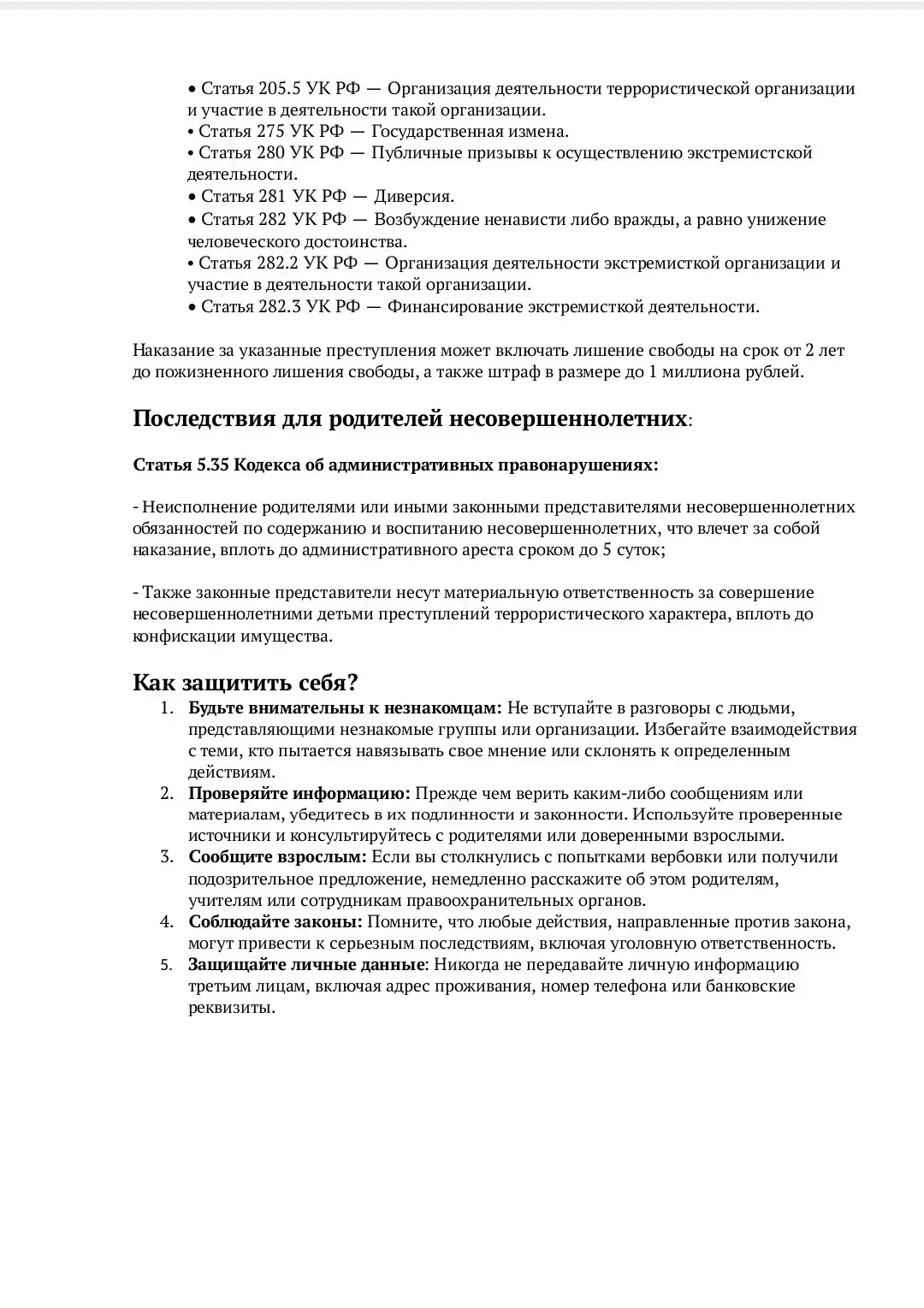 • Статья 205.5 УК РФ — Организация деятельности террористической организации и участие в деятельности такой организации.
• Статья 275 УК РФ — Государственная измена.
• Статья 280 УК РФ — Публичные призывы к осуществлению экстремистской деятельности.
• Статья 281 УК РФ — Диверсия.
• Статья 282 УК РФ — Возбуждение ненависти либо вражды, а равно унижение человеческого достоинства.
• Статья 282.2 УК РФ — Организация деятельности экстремисткой организации и участие в деятельности такой организации.
• Статья 282.3 УК РФ — Финансирование экстремисткой деятельности.

Наказание за указанные преступления может включать лишение свободы на срок от 2 лет до пожизненного лишения свободы, а также штраф в размере до 1 миллиона рублей.

Последствия для родителей несовершеннолетних:

Статья 5.35 Кодекса об административных правонарушениях:

- Неисполнение родителями или иными законными представителями несовершеннолетних обязанностей по содержанию и воспитанию несовершеннолетних, что влечет за собой наказание, вплоть до административного ареста сроком до 5 суток;

- Также законные представители несут материальную ответственность за совершение несовершеннолетними детьми преступлений террористического характера, вплоть до конфискации имущества.

Как защитить себя?

1. Будьте внимательны к незнакомцам: Не вступайте в разговоры с людьми, представляющими незнакомые группы или организации. Избегайте взаимодействия с теми, кто пытается навязывать свое мнение или склонять к определенным действиям.
2. Проверяйте информацию: Прежде чем верить каким-либо сообщениям или материалам, убедитесь в их подлинности и законности. Используйте проверенные источники и консультируйтесь с родителями или доверенными взрослыми.
3. Сообщите взрослым: Если вы столкнулись с попытками вербовки или получили подозрительное предложение, немедленно расскажите об этом родителям, учителям или сотрудникам правоохранительных органов.
4. Соблюдайте законы: Помните, что любые действия, направленные против закона, могут привести к серьезным последствиям, включая уголовную ответственность.
5. Защищайте личные данные: Никогда не передавайте личную информацию третьим лицам, включая адрес проживания, номер телефона или банковские реквизиты.